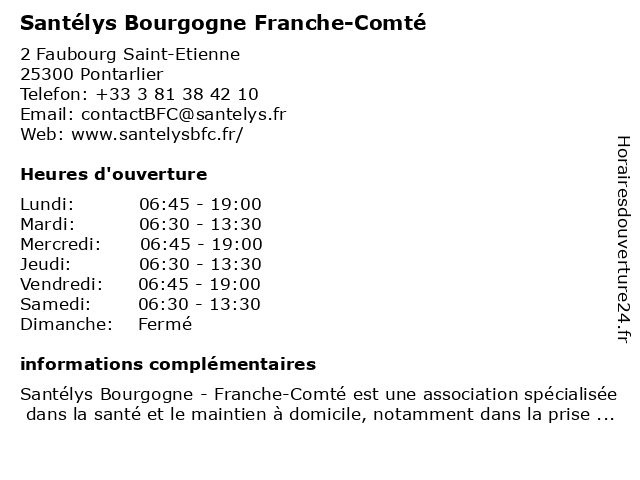 Santélys Bourgogne Franche-Comté

2 Faubourg Saint-Etienne
25300 Pontarlier
Telefon: +33 3 81 38 42 10
Email: contactBFC@santelys.fr
Web: www.santelysbfc.fr/

Heures d'ouverture

| | |
|---|---|
| Lundi: | 06:45 - 19:00 |
| Mardi: | 06:30 - 13:30 |
| Mercredi: | 06:45 - 19:00 |
| Jeudi: | 06:30 - 13:30 |
| Vendredi: | 06:45 - 19:00 |
| Samedi: | 06:30 - 13:30 |
| Dimanche: | Fermé |

informations complémentaires

Santélys Bourgogne - Franche-Comté est une association spécialisée dans la santé et le maintien à domicile, notamment dans la prise ...

Horairesdouverture24.fr